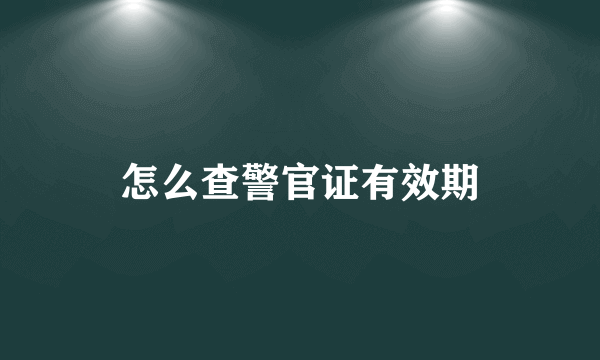 怎么查警官证有效期